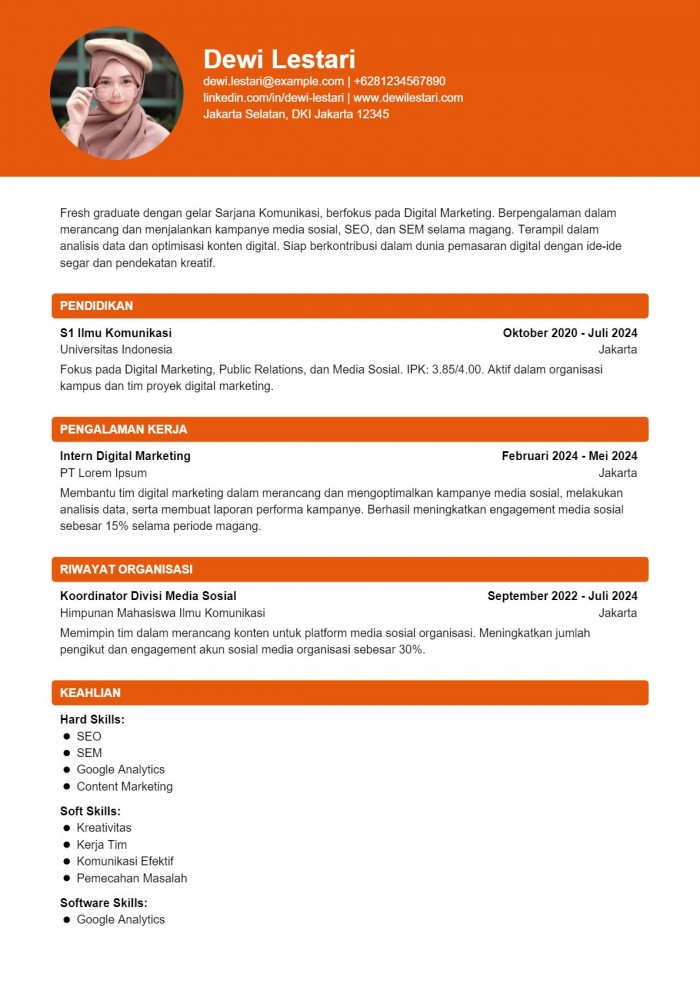 Dewi Lestari
dewi.lestari@example.com | +6281234567890
linkedin.com/in/dewi-lestari | www.dewilestari.com
Jakarta Selatan, DKI Jakarta 12345

Fresh graduate dengan gelar Sarjana Komunikasi, berfokus pada Digital Marketing. Berpengalaman dalam merancang dan menjalankan kampanye media sosial, SEO, dan SEM selama magang. Terampil dalam analisis data dan optimisasi konten digital. Siap berkontribusi dalam dunia pemasaran digital dengan ide-ide segar dan pendekatan kreatif.

PENDIDIKAN

S1 Ilmu Komunikasi
Oktober 2020 - Juli 2024
Universitas Indonesia
Jakarta
Fokus pada Digital Marketing, Public Relations, dan Media Sosial. IPK: 3.85/4.00. Aktif dalam organisasi kampus dan tim proyek digital marketing.

PENGALAMAN KERJA

Intern Digital Marketing
Februari 2024 - Mei 2024
PT Lorem Ipsum
Jakarta
Membantu tim digital marketing dalam merancang dan mengoptimalkan kampanye media sosial, melakukan analisis data, serta membuat laporan performa kampanye. Berhasil meningkatkan engagement media sosial sebesar 15% selama periode magang.

RIWAYAT ORGANISASI

Koordinator Divisi Media Sosial
September 2022 - Juli 2024
Himpunan Mahasiswa Ilmu Komunikasi
Jakarta
Memimpin tim dalam merancang konten untuk platform media sosial organisasi. Meningkatkan jumlah pengikut dan engagement akun sosial media organisasi sebesar 30%.

KEAHLIAN

Hard Skills:
- SEO
- SEM
- Google Analytics
- Content Marketing

Soft Skills:
- Kreativitas
- Kerja Tim
- Komunikasi Efektif
- Pemecahan Masalah

Software Skills:
- Google Analytics